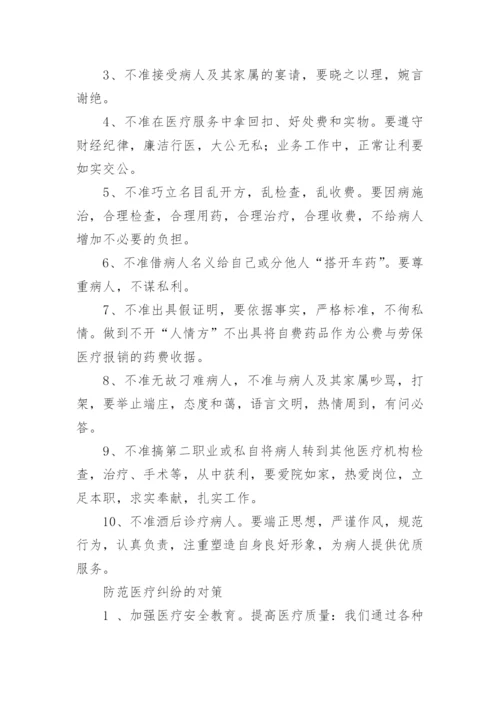 3、不准接受病人及其家属的宴请，要晓之以理，婉言谢绝。

4、不准在医疗服务中拿回扣、好处费和实物。要遵守财经纪律，廉洁行医，大公无私；业务工作中，正常让利要如实交公。

5、不准巧立名目乱开方，乱检查，乱收费。要因病施治，合理检查，合理用药，合理治疗，合理收费，不给病人增加不必要的负担。

6、不准借病人名义给自己或分他人“搭开车药”。要尊重病人，不谋私利。

7、不准出具假证明，要依据事实，严格标准，不徇私情。做到不开“人情方”不出具将自费药品作为公费与劳保医疗报销的药费收据。

8、不准无故刁难病人，不准与病人及其家属吵骂，打架，要举止端庄，态度和蔼，语言文明，热情周到，有问必答。

9、不准搞第二职业或私自将病人转到其他医疗机构检查，治疗、手术等，从中获利，要爱院如家，热爱岗位，立足本职，求实奉献，扎实工作。

10、不准酒后诊疗病人。要端正思想，严谨作风，规范行为，认真负责，注重塑造自身良好形象，为病人提供优质服务。

防范医疗纠纷的对策

1 、加强医疗安全教育。提高医疗质量：我们通过各种